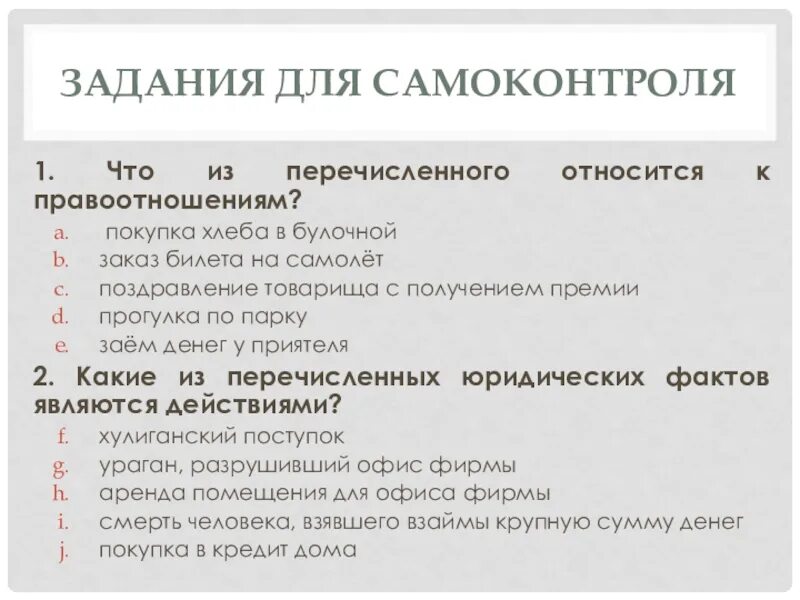 ЗАДАНИЯ ДЛЯ САМОКОНТРОЛЯ

1. Что из перечисленного относится к правоотношениям?

a. покупка хлеба в булочной
b. заказ билета на самолёт
c. поздравление товарища с получением премии
d. прогулка по парку
e. заём денег у приятеля

2. Какие из перечисленных юридических фактов являются действиями?

f. хулиганский поступок
g. ураган, разрушивший офис фирмы
h. аренда помещения для офиса фирмы
i. смерть человека, взявшего взаймы крупную сумму денег
j. покупка в кредит дома